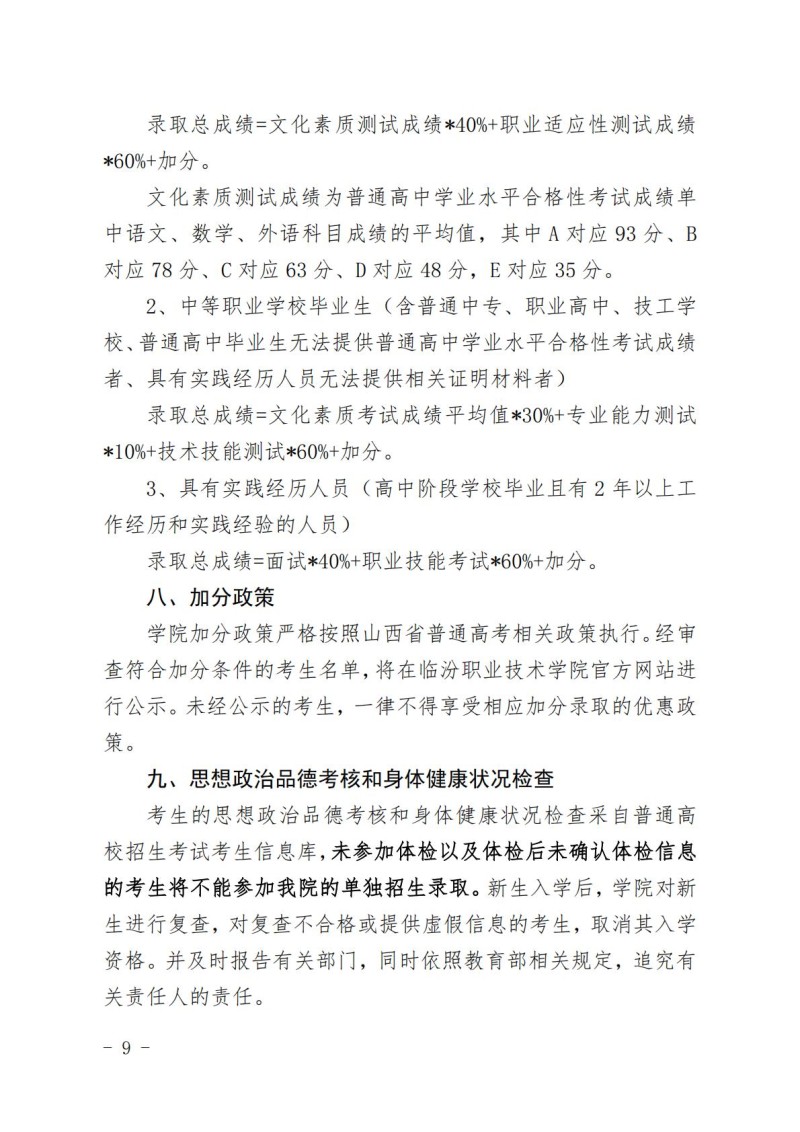 录取总成绩=文化素质测试成绩*40%+职业适应性测试成绩*60%+加分。

文化素质测试成绩为普通高中学业水平合格性考试成绩单中语文、数学、外语科目成绩的平均值，其中 A 对应 93 分、B 对应 78 分、C 对应 63 分、D 对应 48 分，E 对应 35 分。

2、中等职业学校毕业生（含普通中专、职业高中、技工学校、普通高中毕业生无法提供普通高中学业水平合格性考试成绩者、具有实践经历人员无法提供相关证明材料者）

录取总成绩=文化素质考试成绩平均值*30%+专业能力测试*10%+技术技能测试*60%+加分。

3、具有实践经历人员（高中阶段学校毕业且有 2 年以上工作经历和实践经验的人员）

录取总成绩=面试*40%+职业技能考试*60%+加分。

八、加分政策

学院加分政策严格按照山西省普通高考相关政策执行。经审查符合加分条件的考生名单，将在临汾职业技术学院官方网站进行公示。未经公示的考生，一律不得享受相应加分录取的优惠政策。

九、思想政治品德考核和身体健康状况检查

考生的思想政治品德考核和身体健康状况检查采自普通高校招生考试考生信息库，未参加体检以及体检后未确认体检信息的考生将不能参加我院的单独招生录取。新生入学后，学院对新生进行复查，对复查不合格或提供虚假信息的考生，取消其入学资格。并及时报告有关部门，同时依照教育部相关规定，追究有关责任人的责任。

- 9 -